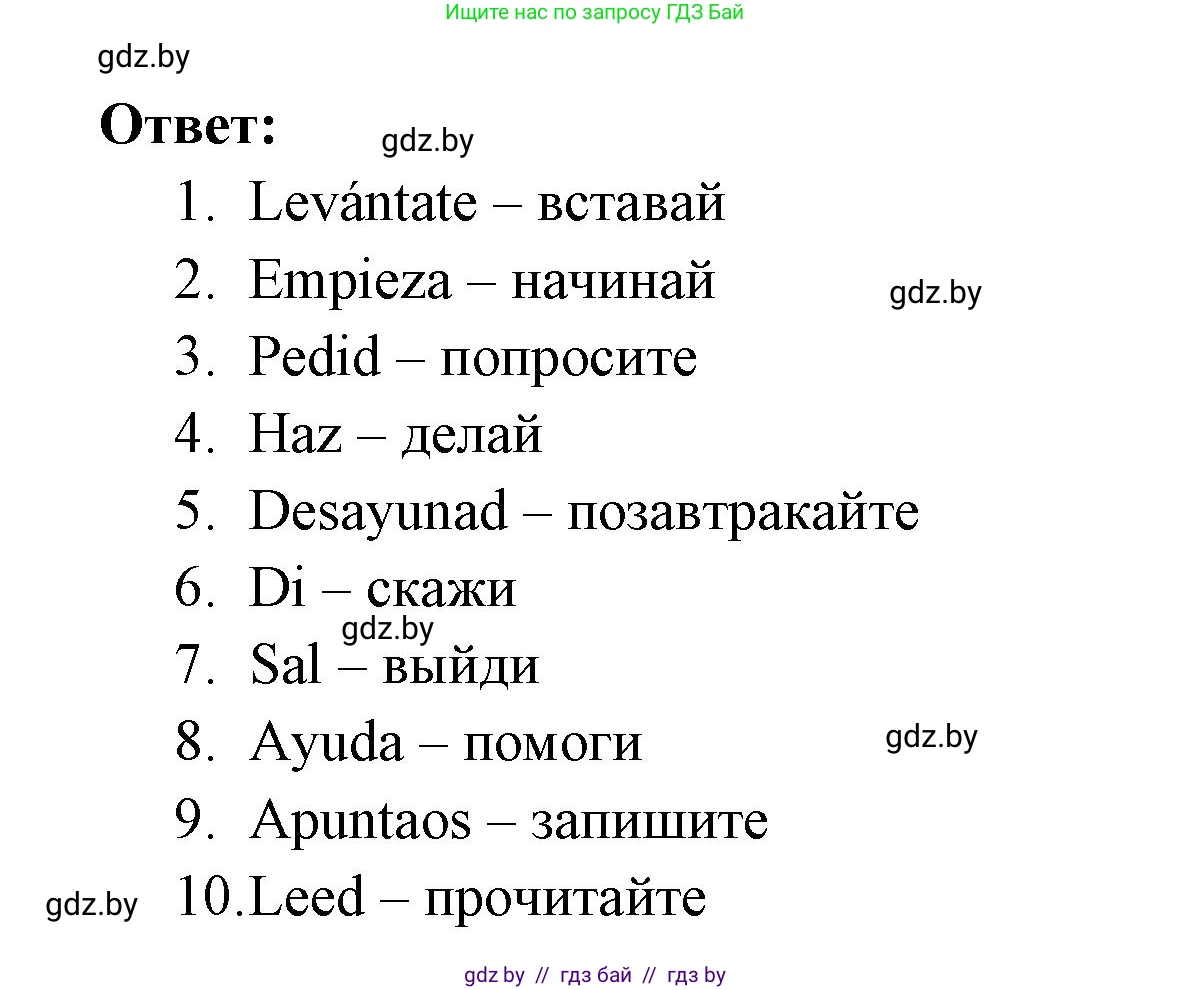 Ищите нас по запросу ГДЗ Бай

gdz.by

Ответ:

gdz.by

1. Levántate – вставай
2. Empieza – начинай
gdz.by
3. Pedid – попросите
4. Haz – делай
5. Desayunad – позавтракайте
6. Di – скажи
gdz.by
7. Sal – выйди
8. Ayuda – помоги
gdz.by
9. Apuntaos – запишите
gdz.by
10. Leed – прочитайте

gdz by // гдз бай // гдз by